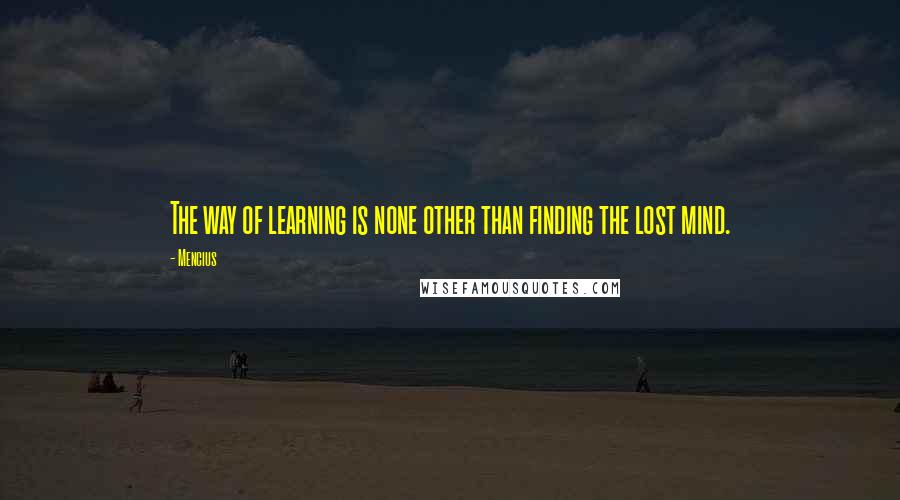 The way of learning is none other than finding the lost mind.

- Mencius

WISEFAMOUSQUOTES.COM